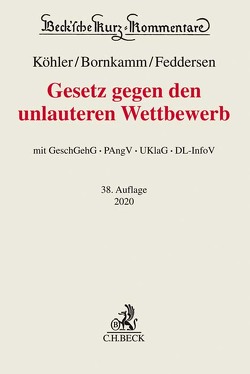 Beck'sche Kurz-Kommentare

Köhler/Bornkamm/Feddersen

Gesetz gegen den unlauteren Wettbewerb

mit GeschGehG · PAngV · UKlaG · DL-InfoV

38. Auflage
2020

B

C.H.BECK